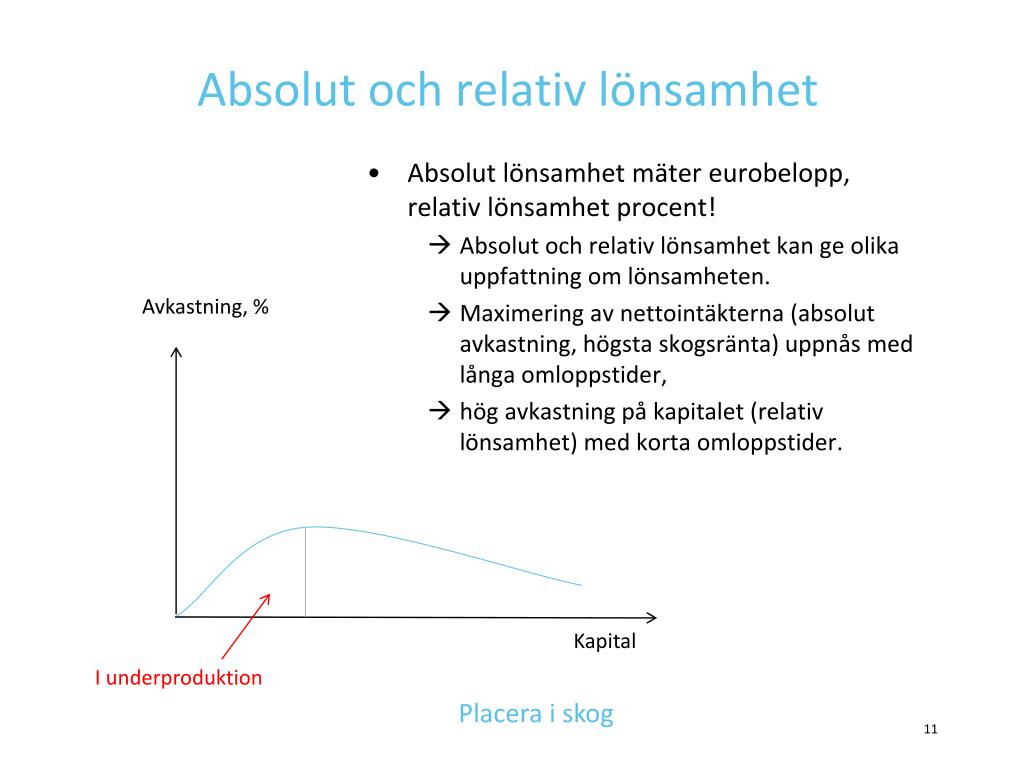 Absolut och relativ lönsamhet

• Absolut lönsamhet mäter eurobelopp, relativ lönsamhet procent!

→ Absolut och relativ lönsamhet kan ge olika uppfattning om lönsamheten.

→ Maximering av nettointäkterna (absolut avkastning, högsta skogsränta) uppnås med långa omloppstider,

→ hög avkastning på kapitalet (relativ lönsamhet) med korta omloppstider.

Avkastning, %

Kapital

I underproduktion

Placera i skog

11